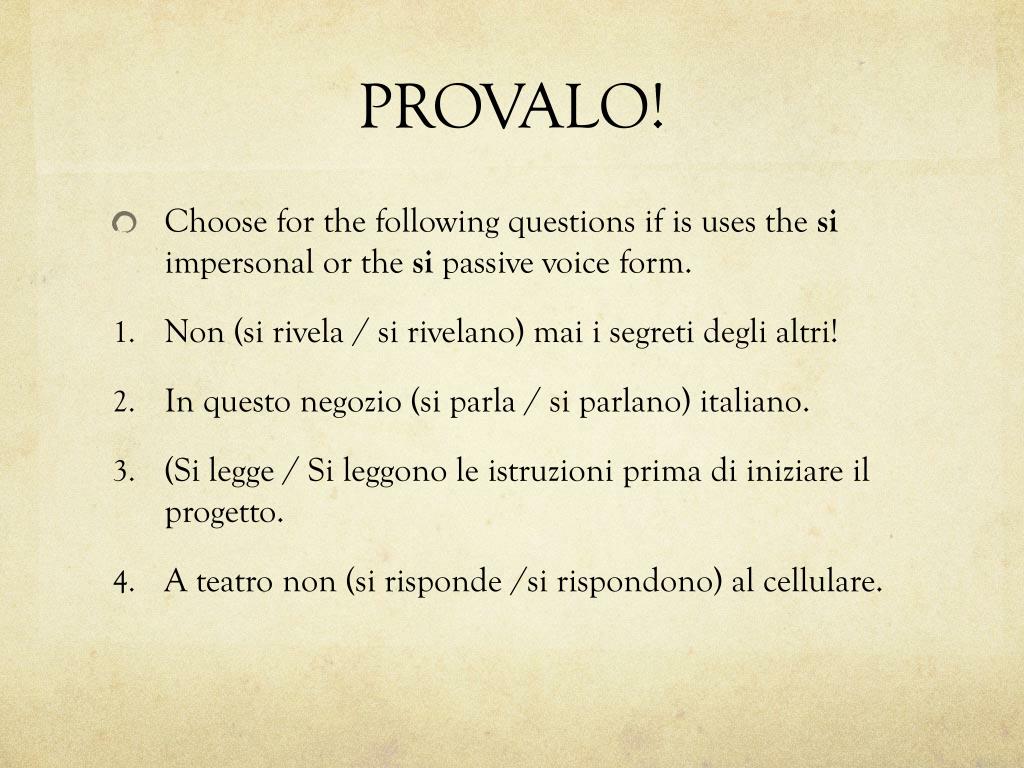 PROVALO!

Choose for the following questions if is uses the si impersonal or the si passive voice form.

1. Non (si rivela / si rivelano) mai i segreti degli altri!
2. In questo negozio (si parla / si parlano) italiano.
3. (Si legge / Si leggono le istruzioni prima di iniziare il progetto.
4. A teatro non (si risponde /si rispondono) al cellulare.